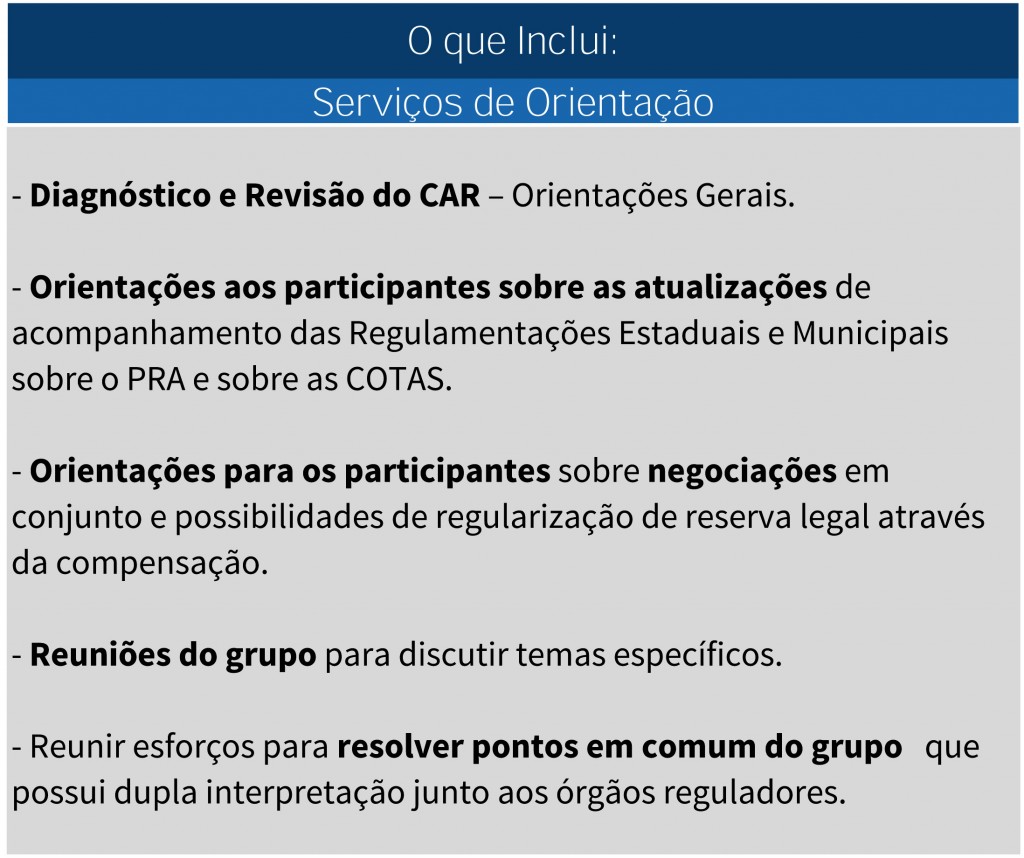 O que Inclui:

Serviços de Orientação

- Diagnóstico e Revisão do CAR – Orientações Gerais.

- Orientações aos participantes sobre as atualizações de acompanhamento das Regulamentações Estaduais e Municipais sobre o PRA e sobre as COTAS.

- Orientações para os participantes sobre negociações em conjunto e possibilidades de regularização de reserva legal através da compensação.

- Reuniões do grupo para discutir temas específicos.

- Reunir esforços para resolver pontos em comum do grupo que possui dupla interpretação junto aos órgãos reguladores.